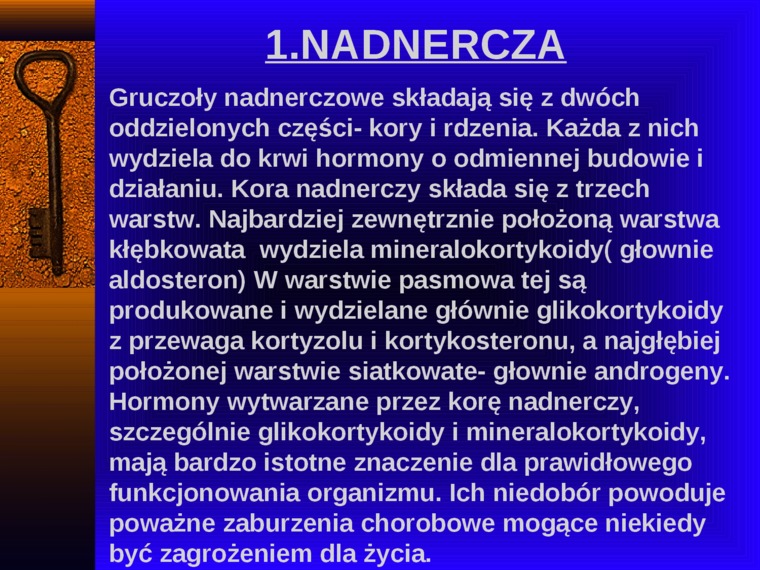 1.NADNERCZA

Gruczoły nadnerczowe składają się z dwóch oddzielonych części- kory i rdzenia. Każda z nich wydziela do krwi hormony o odmiennej budowie i działaniu. Kora nadnerczy składa się z trzech warstw. Najbardziej zewnętrznie położoną warstwa kłębkowata wydziela mineralokortykoidy( głownie aldosteron) W warstwie pasmowa tej są produkowane i wydzielane głównie glikokortykoidy z przewaga kortyzolu i kortykosteronu, a najgłębiej położonej warstwie siatkowate- głownie androgeny. Hormony wytwarzane przez korę nadnerczy, szczególnie glikokortykoidy i mineralokortykoidy, mają bardzo istotne znaczenie dla prawidłowego funkcjonowania organizmu. Ich niedobór powoduje poważne zaburzenia chorobowe mogące niekiedy być zagrożeniem dla życia.